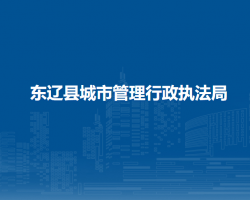 东辽县城市管理行政执法局